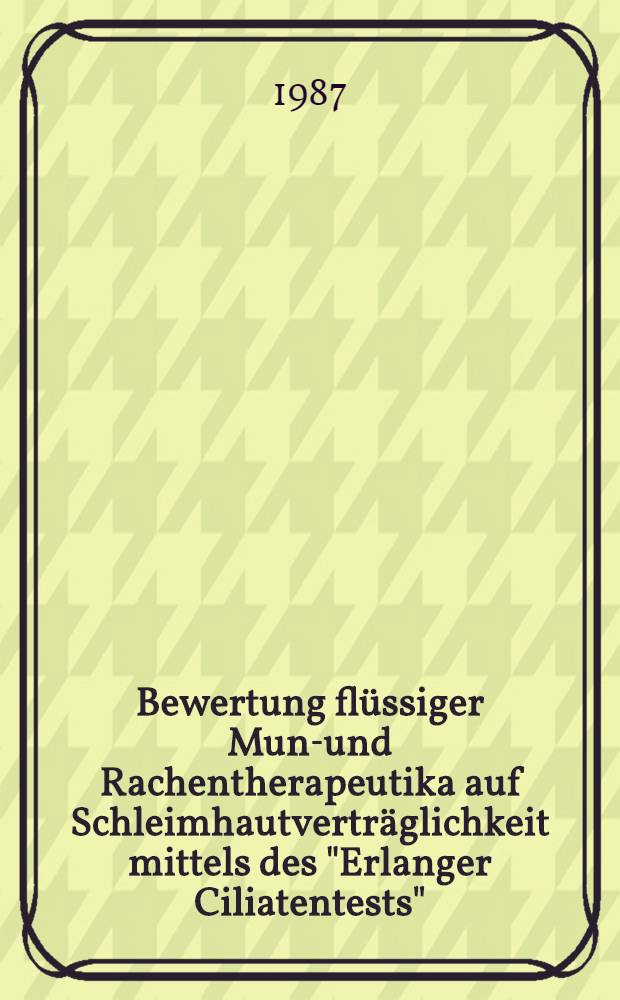 1987

Bewertung flüssiger Mun-und Rachentherapeutika auf Schleimhautverträglichkeit mittels des "Erlanger Ciliatentests"